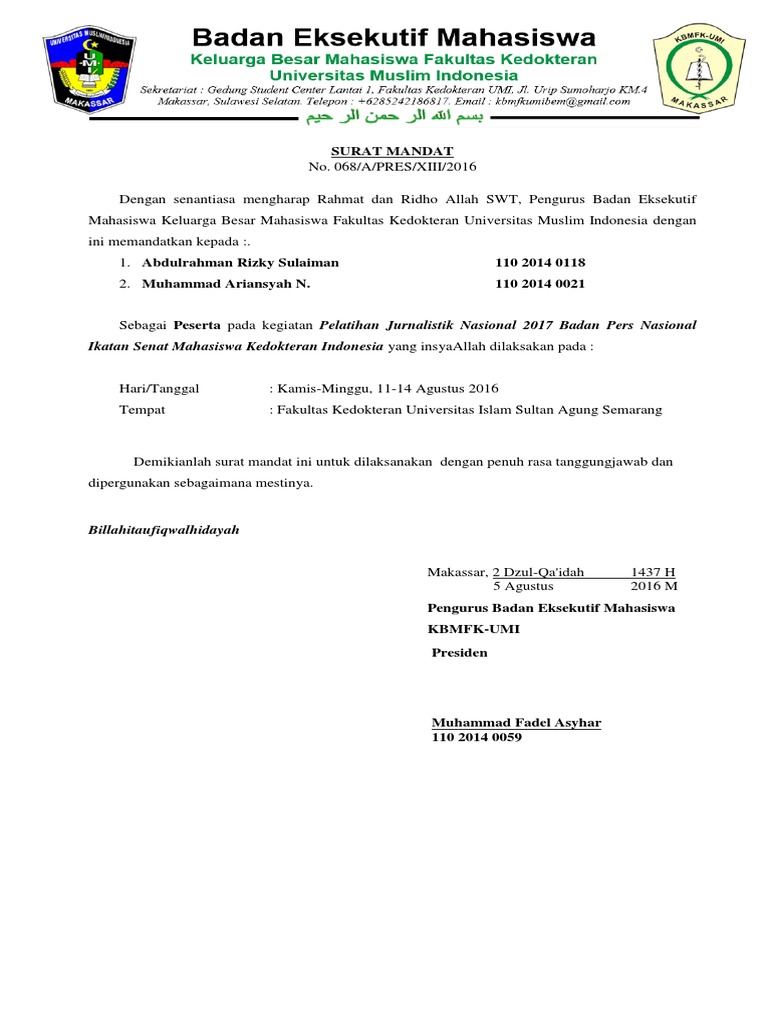 UNIVERSITAS MUSLIM INDONESIA
U M I
MAKASSAR

Badan Eksekutif Mahasiswa
Keluarga Besar Mahasiswa Fakultas Kedokteran
Universitas Muslim Indonesia
Sekretariat : Gedung Student Center Lantai 1, Fakultas Kedokteran UMI, Jl. Urip Sumoharjo KM.4 Makassar, Sulawesi Selatan. Telepon : +6285242186817. Email : kbmfkumibem@gmail.com
بسم الله الر حمن الر حيم

KBMFK-UMI
MAKASSAR

SURAT MANDAT
No. 068/A/PRES/XIII/2016

Dengan senantiasa mengharap Rahmat dan Ridho Allah SWT, Pengurus Badan Eksekutif Mahasiswa Keluarga Besar Mahasiswa Fakultas Kedokteran Universitas Muslim Indonesia dengan ini memandatkan kepada :.

1. Abdulrahman Rizky Sulaiman 110 2014 0118
2. Muhammad Ariansyah N. 110 2014 0021

Sebagai Peserta pada kegiatan Pelatihan Jurnalistik Nasional 2017 Badan Pers Nasional Ikatan Senat Mahasiswa Kedokteran Indonesia yang insyaAllah dilaksakan pada :

Hari/Tanggal : Kamis-Minggu, 11-14 Agustus 2016
Tempat : Fakultas Kedokteran Universitas Islam Sultan Agung Semarang

Demikianlah surat mandat ini untuk dilaksanakan dengan penuh rasa tanggungjawab dan dipergunakan sebagaimana mestinya.

Billahitaufiqwalhidayah

Makassar, 2 Dzul-Qa'idah 1437 H
5 Agustus 2016 M

Pengurus Badan Eksekutif Mahasiswa
KBMFK-UMI
Presiden

Muhammad Fadel Asyhar
110 2014 0059